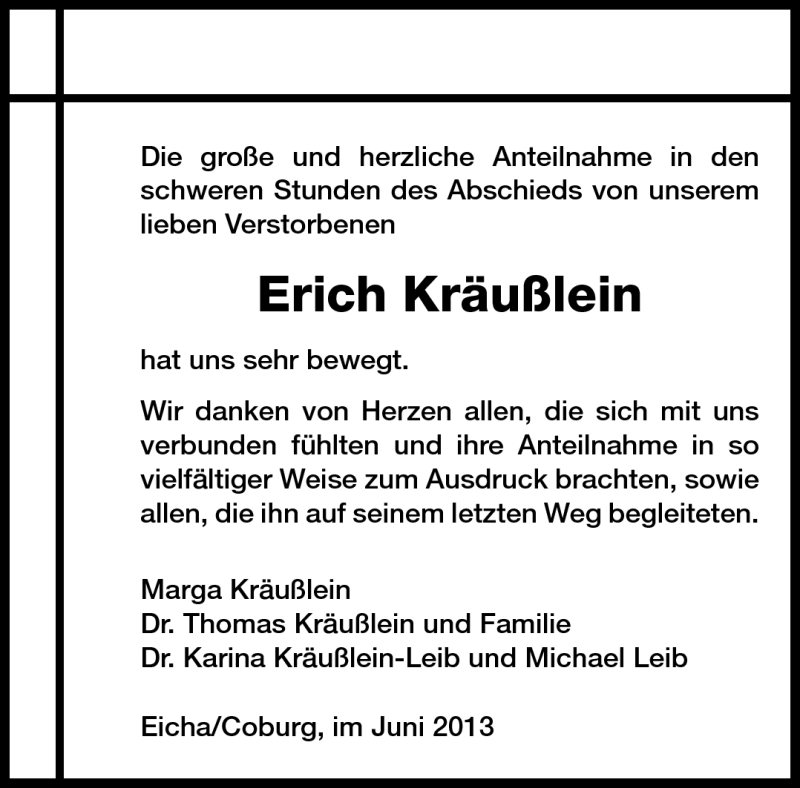 Die große und herzliche Anteilnahme in den schweren Stunden des Abschieds von unserem lieben Verstorbenen

Erich Kräußlein

hat uns sehr bewegt.

Wir danken von Herzen allen, die sich mit uns verbunden fühlten und ihre Anteilnahme in so vielfältiger Weise zum Ausdruck brachten, sowie allen, die ihn auf seinem letzten Weg begleiteten.

Marga Kräußlein
Dr. Thomas Kräußlein und Familie
Dr. Karina Kräußlein-Leib und Michael Leib

Eicha/Coburg, im Juni 2013